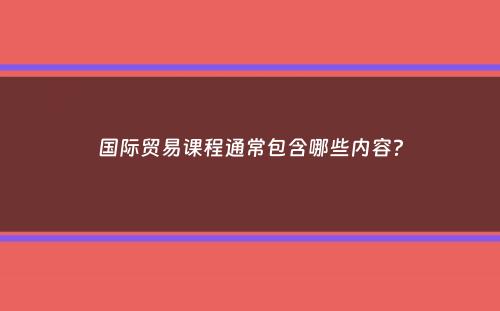 国际贸易课程通常包含哪些内容?